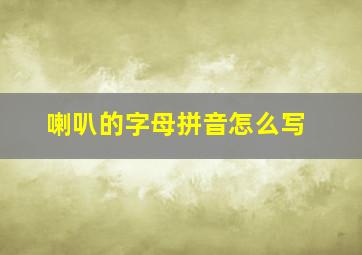 喇叭的字母拼音怎么写